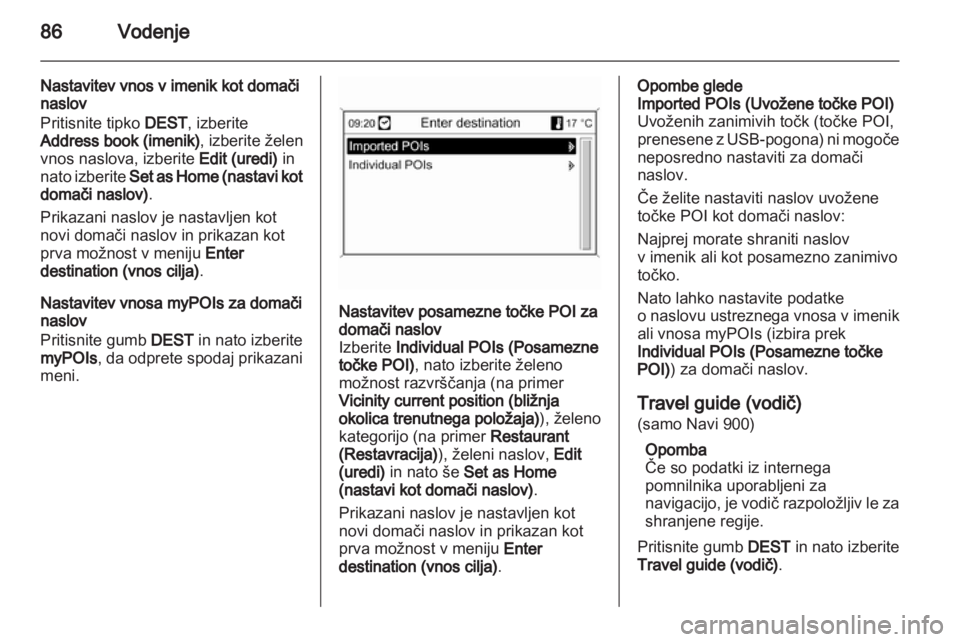 86 Vodenje

Nastavitev vnos v imenik kot domači naslov
Pritisnite tipko DEST, izberite Address book (imenik), izberite želen vnos naslova, izberite Edit (uredi) in nato izberite Set as Home (nastavi kot domači naslov).

Prikazani naslov je nastavljen kot novi domači naslov in prikazan kot prva možnost v meniju Enter destination (vnos cilja).

Nastavitev vnosa myPOIs za domači naslov
Pritisnite gumb DEST in nato izberite myPOIs, da odprete spodaj prikazani meni.

09:20 Enter destination 17 °C
Imported POIs
Individual POIs

Nastavitev posamezne točke POI za domači naslov
Izberite Individual POIs (Posamezne točke POI), nato izberite želeno možnost razvrščanja (na primer Vicinity current position (bližnja okolica trenutnega položaja)), želeno kategorijo (na primer Restaurant (Restavracija)), želeni naslov, Edit (uredi) in nato še Set as Home (nastavi kot domači naslov).

Prikazani naslov je nastavljen kot novi domači naslov in prikazan kot prva možnost v meniju Enter destination (vnos cilja).

Opombe glede Imported POIs (Uvožene točke POI)
Uvoženih zanimivih točk (točke POI, prenesene z USB-pogona) ni mogoče neposredno nastaviti za domači naslov.

Če želite nastaviti naslov uvožene točke POI kot domači naslov:

Najprej morate shraniti naslov v imenik ali kot posamezno zanimivo točko.

Nato lahko nastavite podatke o naslovu ustreznega vnosa v imenik ali vnosa myPOIs (izbira prek Individual POIs (Posamezne točke POI)) za domači naslov.

Travel guide (vodič)
(samo Navi 900)

Opomba
Če so podatki iz internega pomnilnika uporabljeni za navigacijo, je vodič razpoložljiv le za shranjene regije.

Pritisnite gumb DEST in nato izberite Travel guide (vodič).

carmanualsonline.info